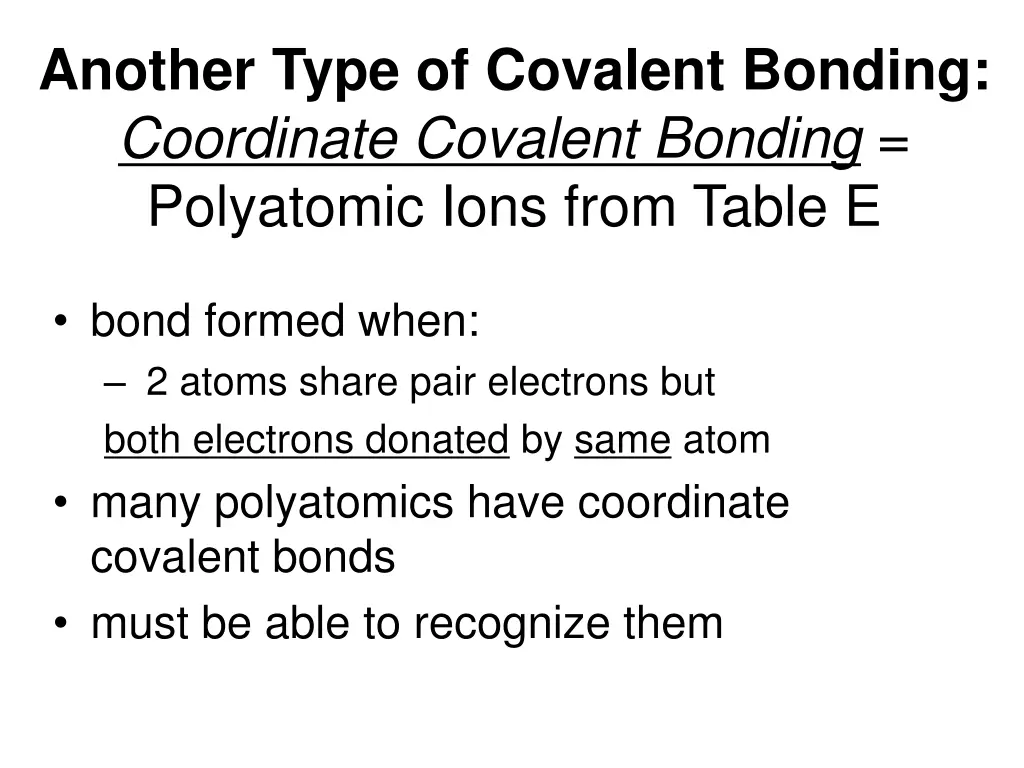 Another Type of Covalent Bonding: Coordinate Covalent Bonding = Polyatomic Ions from Table E

• bond formed when:
– 2 atoms share pair electrons but
both electrons donated by same atom
• many polyatomics have coordinate covalent bonds
• must be able to recognize them